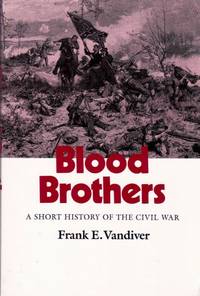 Blood Brothers

A SHORT HISTORY OF THE CIVIL WAR

Frank E. Vandiver